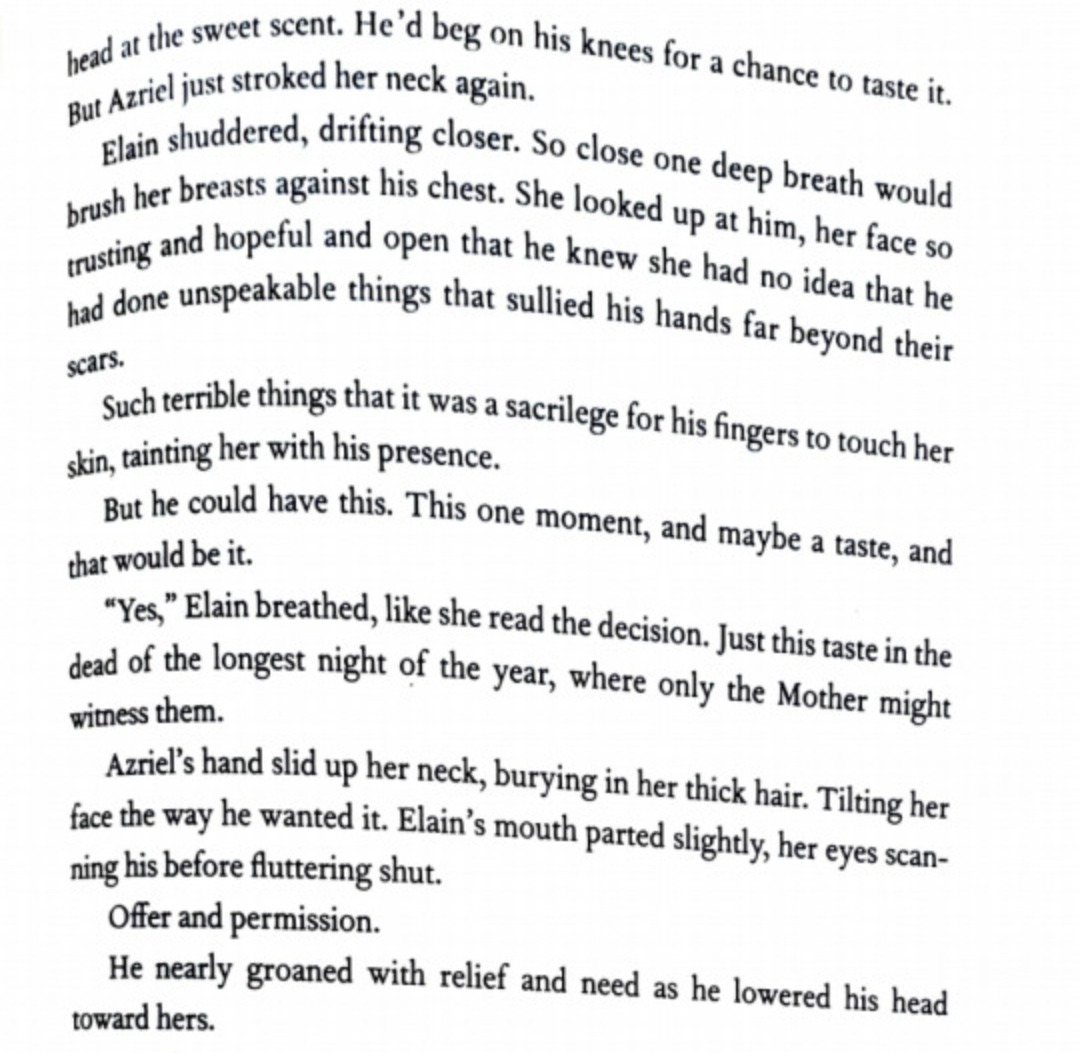 head at the sweet scent. He'd beg on his knees for a chance to taste it. But Azriel just stroked her neck again.

Elain shuddered, drifting closer. So close one deep breath would brush her breasts against his chest. She looked up at him, her face so trusting and hopeful and open that he knew she had no idea that he had done unspeakable things that sullied his hands far beyond their scars.

Such terrible things that it was a sacrilege for his fingers to touch her skin, tainting her with his presence.

But he could have this. This one moment, and maybe a taste, and that would be it.

"Yes," Elain breathed, like she read the decision. Just this taste in the dead of the longest night of the year, where only the Mother might witness them.

Azriel's hand slid up her neck, burying in her thick hair. Tilting her face the way he wanted it. Elain's mouth parted slightly, her eyes scanning his before fluttering shut.

Offer and permission.

He nearly groaned with relief and need as he lowered his head toward hers.